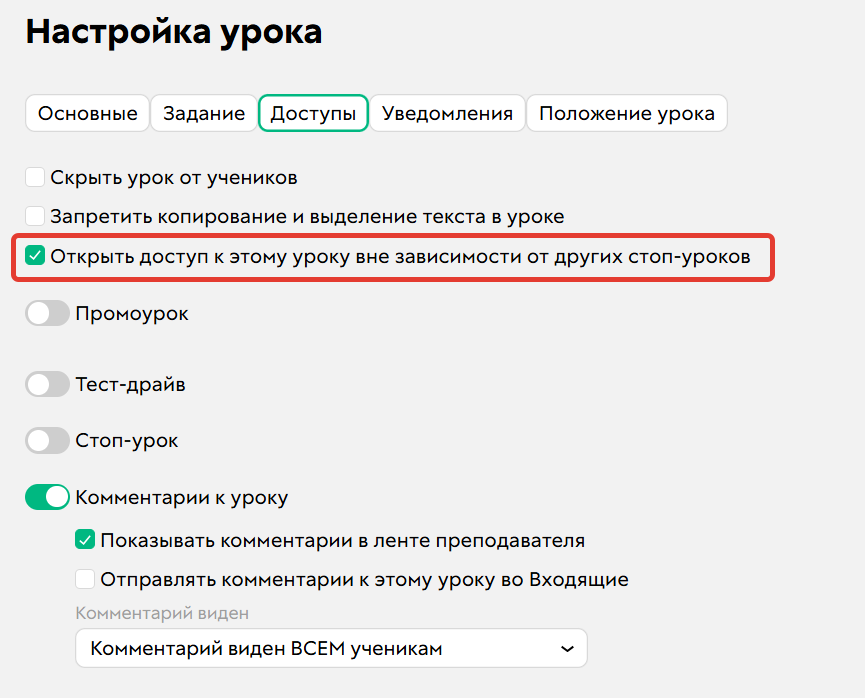 Настройка урока

Основные Задание Доступы Уведомления Положение урока

Скрыть урок от учеников

Запретить копирование и выделение текста в уроке

Открыть доступ к этому уроку вне зависимости от других стоп-уроков

Промоурок

Тест-драйв

Стоп-урок

Комментарии к уроку

Показывать комментарии в ленте преподавателя

Отправлять комментарии к этому уроку во Входящие

Комментарий виден

Комментарий виден ВСЕМ ученикам